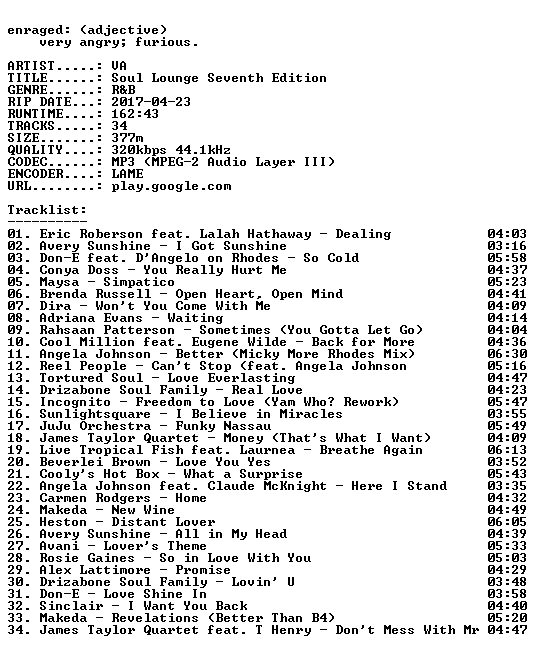 enraged: (adjective)
very angry; furious.

ARTIST.....: VA
TITLE......: Soul Lounge Seventh Edition
GENRE......: R&B
RIP DATE...: 2017-04-23
RUNTIME....: 162:43
TRACKS.....: 34
SIZE.......: 377m
QUALITY....: 320kbps 44.1kHz
CODEC......: MP3 (MPEG-2 Audio Layer III)
ENCODER....: LAME
URL........: play.google.com

Tracklist:
----------
01. Eric Roberson feat. Lalah Hathaway - Dealing 04:03
02. Avery Sunshine - I Got Sunshine 03:16
03. Don-E feat. D'Angelo on Rhodes - So Cold 05:58
04. Conya Doss - You Really Hurt Me 04:37
05. Maysa - Simpatico 05:23
06. Brenda Russell - Open Heart, Open Mind 04:41
07. Dira - Won't You Come With Me 04:09
08. Adriana Evans - Waiting 04:14
09. Rahsaan Patterson - Sometimes (You Gotta Let Go) 04:04
10. Cool Million feat. Eugene Wilde - Back for More 04:36
11. Angela Johnson - Better (Micky More Rhodes Mix) 06:30
12. Reel People - Can't Stop (feat. Angela Johnson 05:16
13. Tortured Soul - Love Everlasting 04:47
14. Drizabone Soul Family - Real Love 04:23
15. Incognito - Freedom to Love (Yam Who? Rework) 05:47
16. Sunlightsquare - I Believe in Miracles 03:55
17. JuJu Orchestra - Funky Nassau 05:49
18. James Taylor Quartet - Money (That's What I Want) 04:09
19. Live Tropical Fish feat. Laurnea - Breathe Again 06:13
20. Beverlei Brown - Love You Yes 03:52
21. Cooly's Hot Box - What a Surprise 05:43
22. Angela Johnson feat. Claude McKnight - Here I Stand 03:35
23. Carmen Rodgers - Home 04:32
24. Makeda - New Wine 04:49
25. Heston - Distant Lover 06:05
26. Avery Sunshine - All in My Head 04:39
27. Avani - Lover's Theme 05:33
28. Rosie Gaines - So in Love With You 05:03
29. Alex Lattimore - Promise 04:29
30. Drizabone Soul Family - Lovin' U 03:48
31. Don-E - Love Shine In 03:58
32. Sinclair - I Want You Back 04:40
33. Makeda - Revelations (Better Than B4) 05:20
34. James Taylor Quartet feat. T Henry - Don't Mess With Mr 04:47